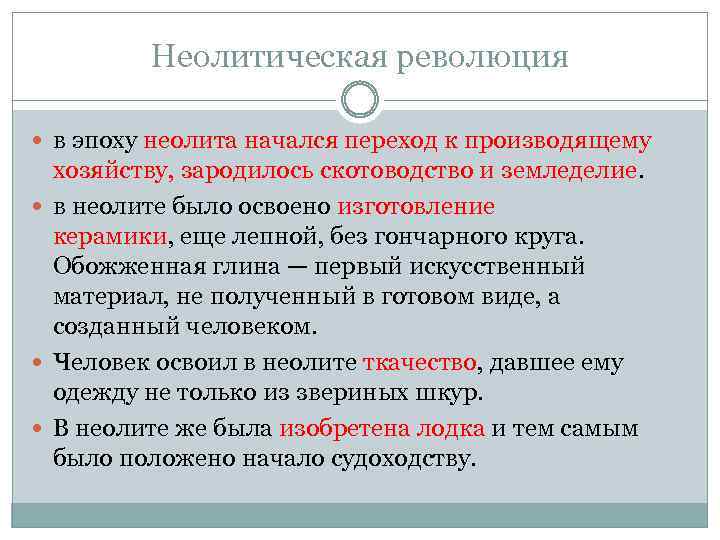 Неолитическая революция

в эпоху неолита начался переход к производящему хозяйству, зародилось скотоводство и земледелие.

в неолите было освоено изготовление керамики, еще лепной, без гончарного круга. Обожженная глина — первый искусственный материал, не полученный в готовом виде, а созданный человеком.

Человек освоил в неолите ткачество, давшее ему одежду не только из звериных шкур.

В неолите же была изобретена лодка и тем самым было положено начало судоходству.